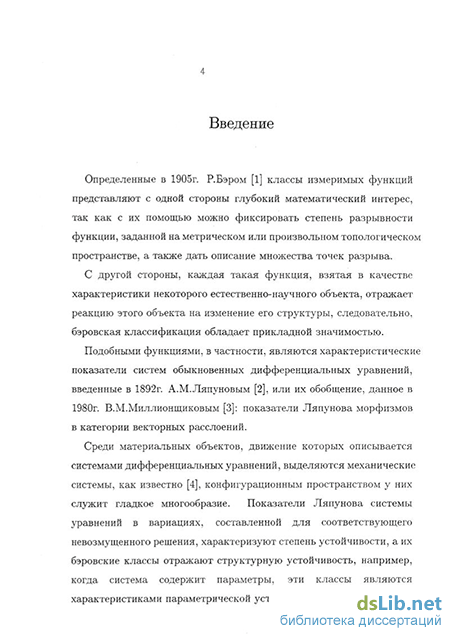 4

Введение

Определенные в 1905г. Р.Бэром [1] классы измеримых функций представляют с одной стороны глубокий математический интерес, так как с их помощью можно фиксировать степень разрывности функции, заданной на метрическом или произвольном топологическом пространстве, а также дать описание множества точек разрыва.

С другой стороны, каждая такая функция, взятая в качестве характеристики некоторого естественно-научного объекта, отражает реакцию этого объекта на изменение его структуры, следовательно, бэровская классификация обладает прикладной значимостью.

Подобными функциями, в частности, являются характеристические показатели систем обыкновенных дифференциальных уравнений, введенные в 1892г. А.М.Ляпуновым [2], или их обобщение, данное в 1980г. В.М.Миллионщиковым [3]: показатели Ляпунова морфизмов в категории векторных расслоений.

Среди материальных объектов, движение которых описывается системами дифференциальных уравнений, выделяются механические системы, как известно [4], конфигурационным пространством у них служит гладкое многообразие. Показатели Ляпунова системы уравнений в вариациях, составленной для соответствующего невозмущенного решения, характеризуют степень устойчивости, а их бэровские классы отражают структурную устойчивость, например, когда система содержит параметры, эти классы являются характеристиками параметрической уст

dsLib.net
библиотека диссертаций